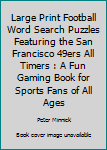 Large Print Football Word Search Puzzles Featuring the San Francisco 49ers All Timers : A Fun Gaming Book for Sports Fans of All Ages

Peter Minnick

Book cover image unavailable